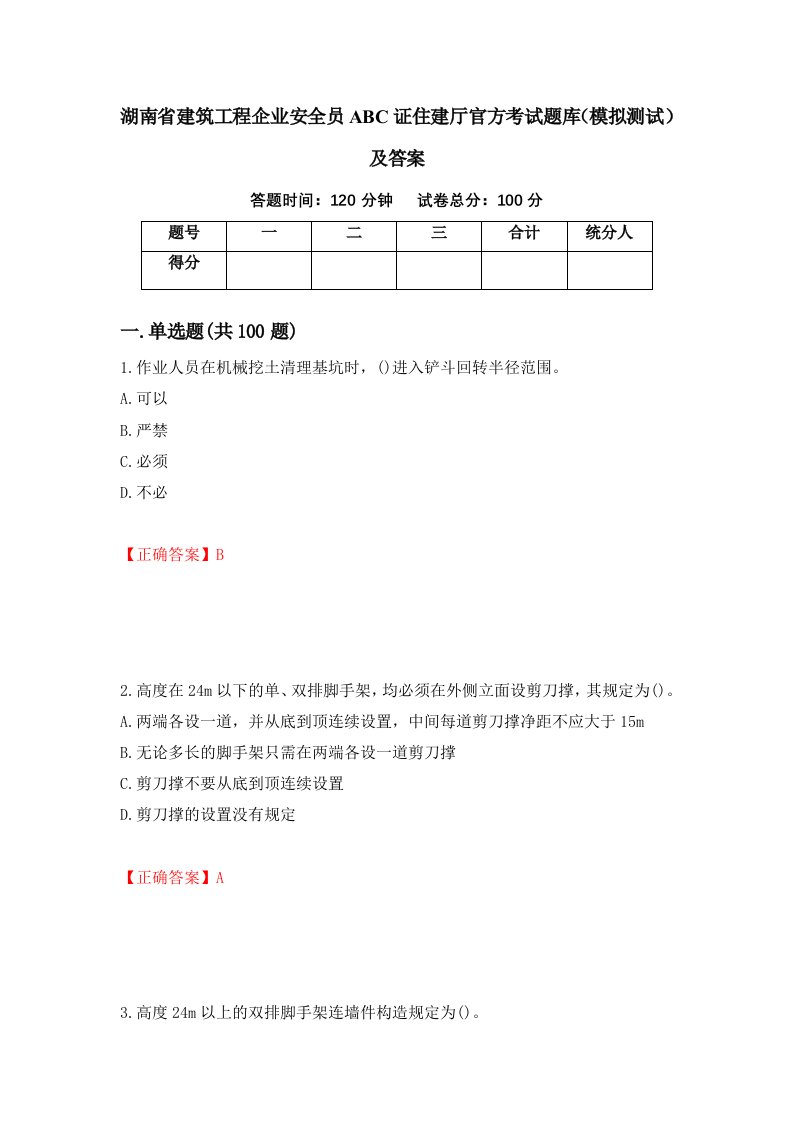 湖南省建筑工程企业安全员ABC证住建厅官方考试题库(模拟测试）及答案

答题时间：120分钟　　试卷总分：100分

| 题号 | 一 | 二 | 三 | 合计 | 统分人 |
|---|---|---|---|---|---|
| 得分 | | | | | |

一.单选题(共100题)

1.作业人员在机械挖土清理基坑时，()进入铲斗回转半径范围。
A.可以
B.严禁
C.必须
D.不必

【正确答案】B

2.高度在24m以下的单、双排脚手架，均必须在外侧立面设剪刀撑，其规定为()。
A.两端各设一道，并从底到顶连续设置，中间每道剪刀撑净距不应大于15m
B.无论多长的脚手架只需在两端各设一道剪刀撑
C.剪刀撑不要从底到顶连续设置
D.剪刀撑的设置没有规定

【正确答案】A

3.高度24m以上的双排脚手架连墙件构造规定为()。